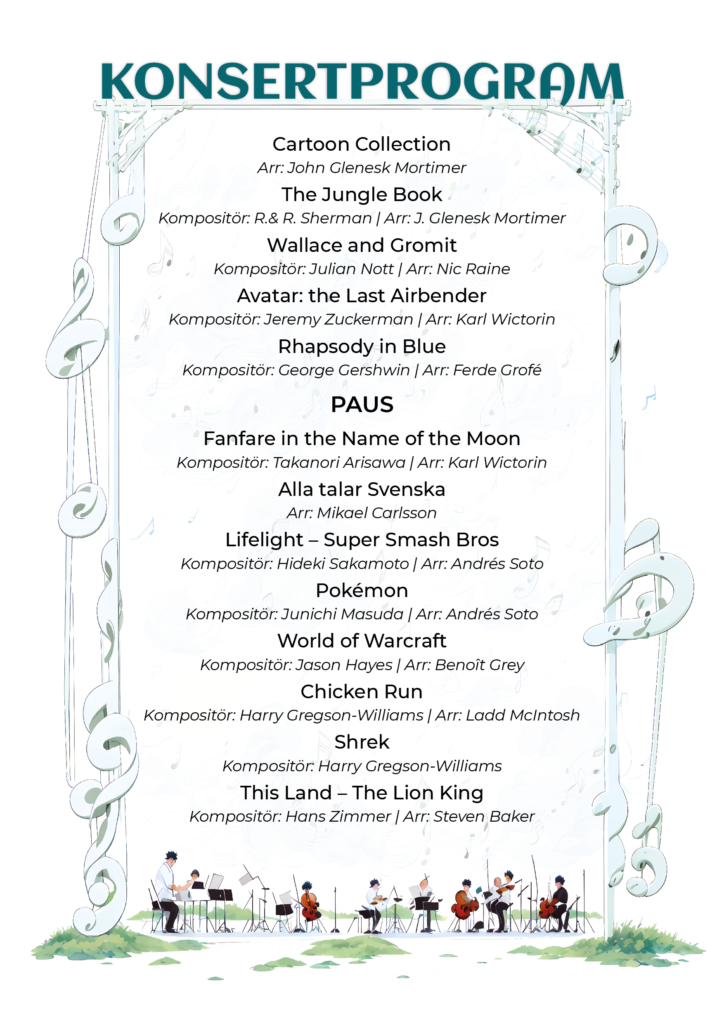 KONSERTPROGRAM

Cartoon Collection
Arr: John Glenesk Mortimer

The Jungle Book
Kompositör: R.& R. Sherman | Arr: J. Glenesk Mortimer

Wallace and Gromit
Kompositör: Julian Nott | Arr: Nic Raine

Avatar: the Last Airbender
Kompositör: Jeremy Zuckerman | Arr: Karl Wictorin

Rhapsody in Blue
Kompositör: George Gershwin | Arr: Ferde Grofé

PAUS

Fanfare in the Name of the Moon
Kompositör: Takanori Arisawa | Arr: Karl Wictorin

Alla talar Svenska
Arr: Mikael Carlsson

Lifelight – Super Smash Bros
Kompositör: Hideki Sakamoto | Arr: Andrés Soto

Pokémon
Kompositör: Junichi Masuda | Arr: Andrés Soto

World of Warcraft
Kompositör: Jason Hayes | Arr: Benoît Grey

Chicken Run
Kompositör: Harry Gregson-Williams | Arr: Ladd McIntosh

Shrek
Kompositör: Harry Gregson-Williams

This Land – The Lion King
Kompositör: Hans Zimmer | Arr: Steven Baker